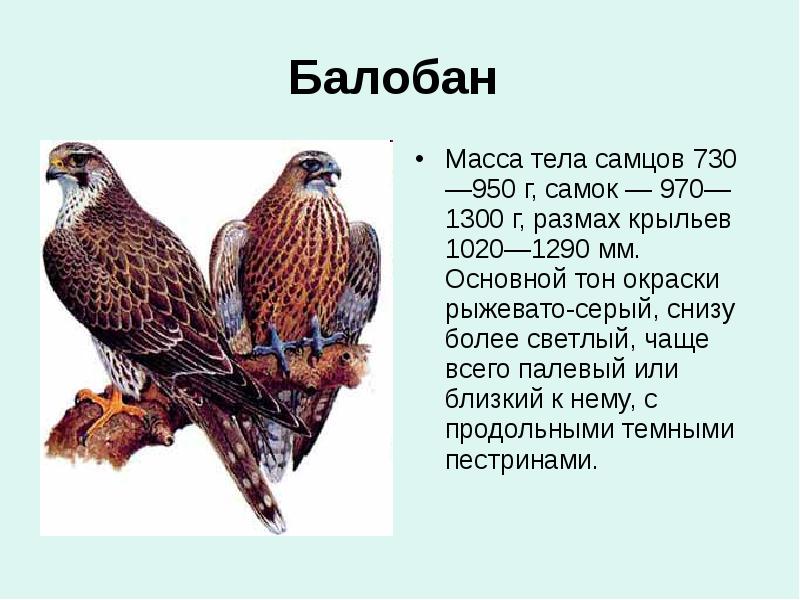 Балобан

• Масса тела самцов 730—950 г, самок — 970—1300 г, размах крыльев 1020—1290 мм. Основной тон окраски рыжевато-серый, снизу более светлый, чаще всего палевый или близкий к нему, с продольными темными пестринами.